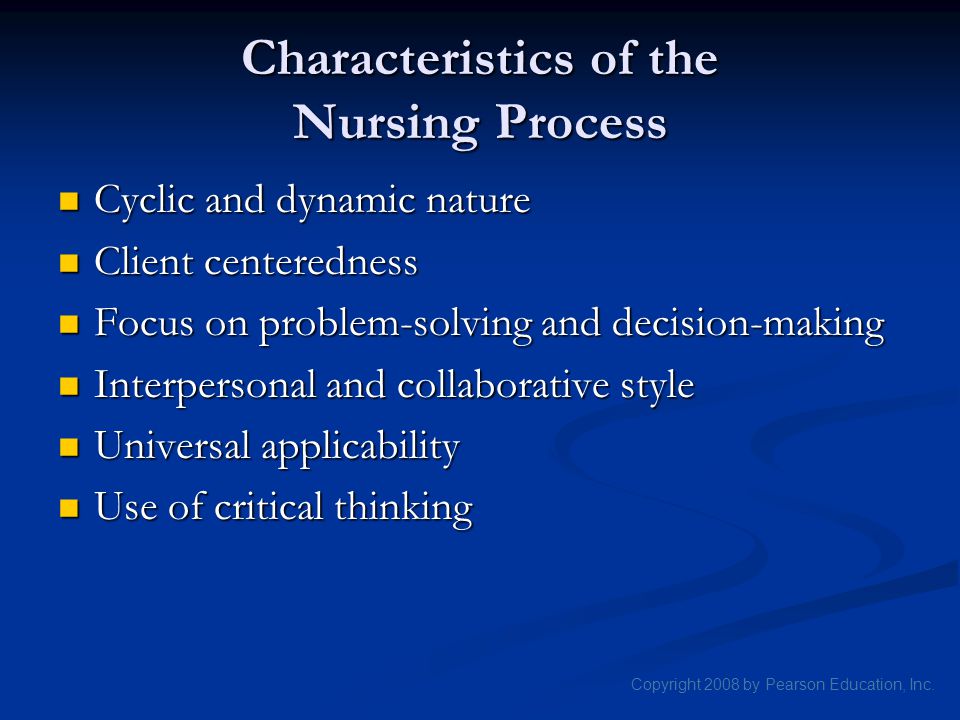 Characteristics of the Nursing Process

- Cyclic and dynamic nature
- Client centeredness
- Focus on problem-solving and decision-making
- Interpersonal and collaborative style
- Universal applicability
- Use of critical thinking

Copyright 2008 by Pearson Education, Inc.